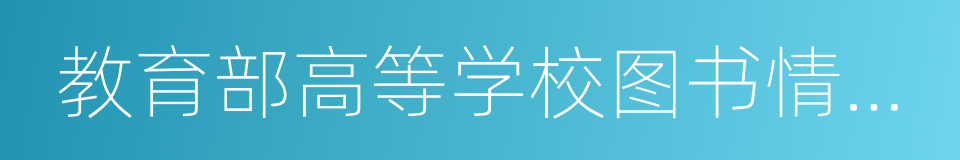 教育部高等学校图书情…